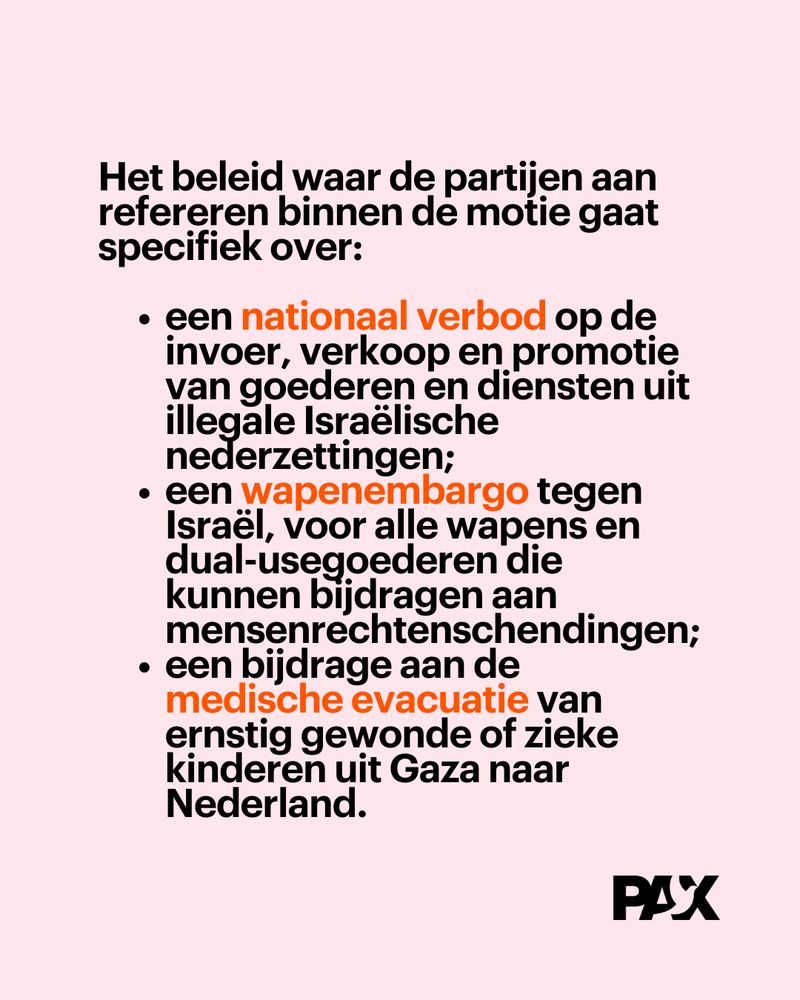 Het beleid waar de partijen aan refereren binnen de motie gaat specifiek over:

• een nationaal verbod op de invoer, verkoop en promotie van goederen en diensten uit illegale Israëlische nederzettingen;
• een wapenembargo tegen Israël, voor alle wapens en dual-usegoederen die kunnen bijdragen aan mensenrechtenschendingen;
• een bijdrage aan de medische evacuatie van ernstig gewonde of zieke kinderen uit Gaza naar Nederland.

PAX